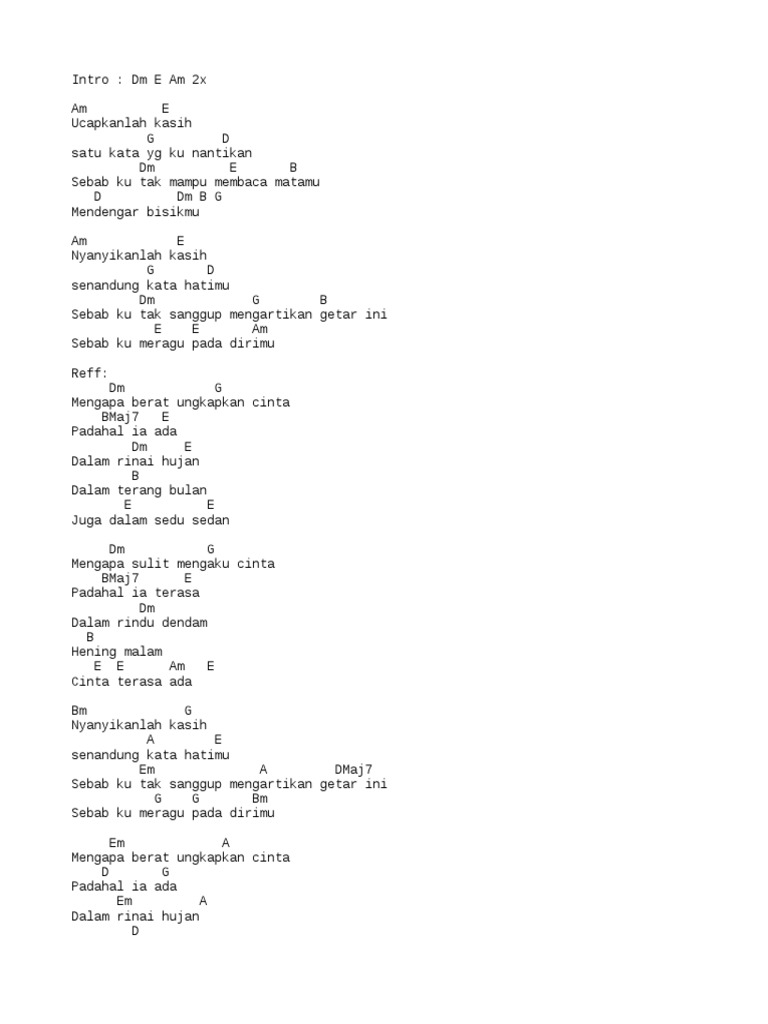 Intro : Dm E Am 2x

Am E
Ucapkanlah kasih
G D
satu kata yg ku nantikan
Dm E B
Sebab ku tak mampu membaca matamu
D Dm B G
Mendengar bisikmu

Am E
Nyanyikanlah kasih
G D
senandung kata hatimu
Dm G B
Sebab ku tak sanggup mengartikan getar ini
E E Am
Sebab ku meragu pada dirimu

Reff:
Dm G
Mengapa berat ungkapkan cinta
BMaj7 E
Padahal ia ada
Dm E
Dalam rinai hujan
B
Dalam terang bulan
E E
Juga dalam sedu sedan

Dm G
Mengapa sulit mengaku cinta
BMaj7 E
Padahal ia terasa
Dm
Dalam rindu dendam
B
Hening malam
E E Am E
Cinta terasa ada

Bm G
Nyanyikanlah kasih
A E
senandung kata hatimu
Em A DMaj7
Sebab ku tak sanggup mengartikan getar ini
G G Bm
Sebab ku meragu pada dirimu

Em A
Mengapa berat ungkapkan cinta
D G
Padahal ia ada
Em A
Dalam rinai hujan
D